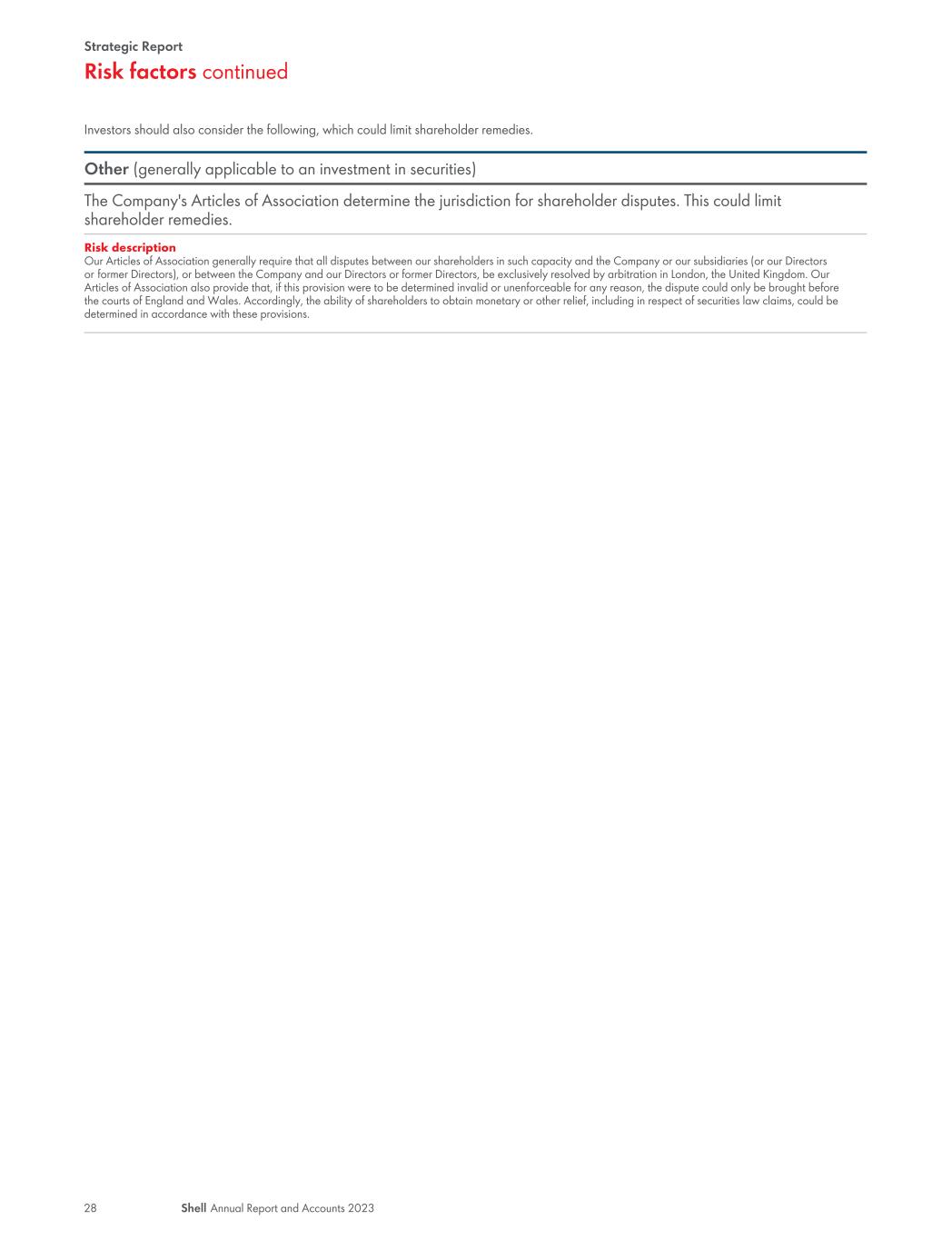 Strategic Report
Risk factors continued

Investors should also consider the following, which could limit shareholder remedies.

Other (generally applicable to an investment in securities)

The Company's Articles of Association determine the jurisdiction for shareholder disputes. This could limit shareholder remedies.

Risk description
Our Articles of Association generally require that all disputes between our shareholders in such capacity and the Company or our subsidiaries (or our Directors or former Directors), or between the Company and our Directors or former Directors, be exclusively resolved by arbitration in London, the United Kingdom. Our Articles of Association also provide that, if this provision were to be determined invalid or unenforceable for any reason, the dispute could only be brought before the courts of England and Wales. Accordingly, the ability of shareholders to obtain monetary or other relief, including in respect of securities law claims, could be determined in accordance with these provisions.

28 Shell Annual Report and Accounts 2023